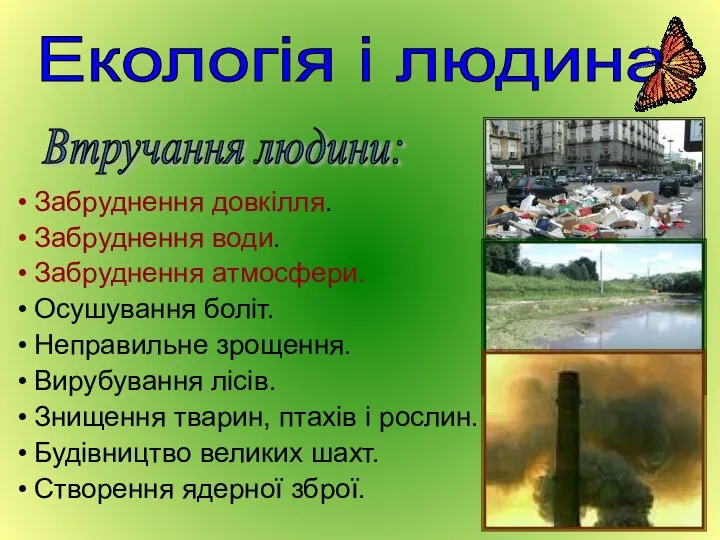 Екологія і людина

Втручання людини:

• Забруднення довкілля.
• Забруднення води.
• Забруднення атмосфери.
• Осушування боліт.
• Неправильне зрощення.
• Вирубування лісів.
• Знищення тварин, птахів і рослин.
• Будівництво великих шахт.
• Створення ядерної зброї.